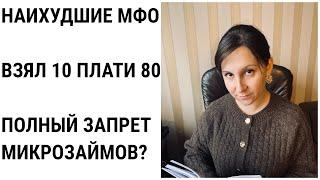 НАИХУДШИЕ МФО

ВЗЯЛ 10 ПЛАТИ 80

ПОЛНЫЙ ЗАПРЕТ МИКРОЗАЙМОВ?